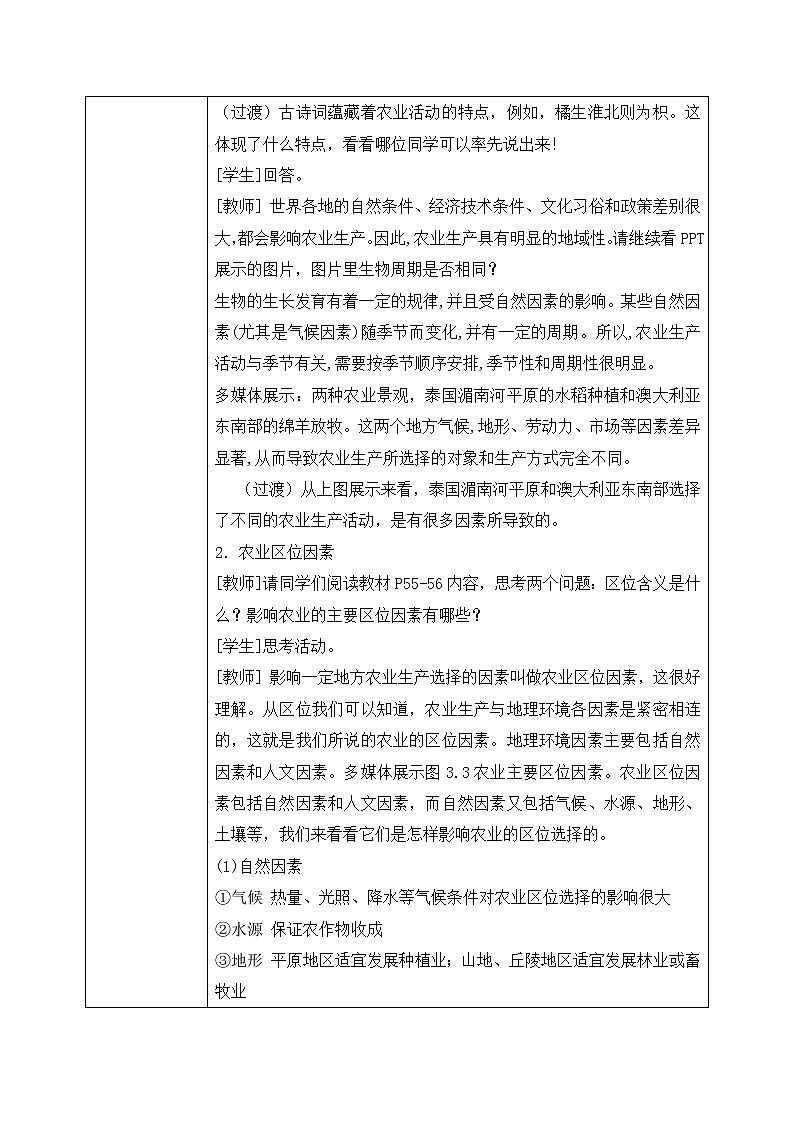 （过渡）古诗词蕴藏着农业活动的特点，例如，橘生淮北则为枳。这体现了什么特点，看看哪位同学可以率先说出来！

[学生]回答。

[教师] 世界各地的自然条件、经济技术条件、文化习俗和政策差别很大,都会影响农业生产。因此,农业生产具有明显的地域性。请继续看 PPT 展示的图片，图片里生物周期是否相同？

生物的生长发育有着一定的规律,并且受自然因素的影响。某些自然因素(尤其是气候因素)随季节而变化,并有一定的周期。所以,农业生产活动与季节有关,需要按季节顺序安排,季节性和周期性很明显。

多媒体展示：两种农业景观，泰国湄南河平原的水稻种植和澳大利亚东南部的绵羊放牧。这两个地方气候,地形、劳动力、市场等因素差异显著,从而导致农业生产所选择的对象和生产方式完全不同。

（过渡）从上图展示来看，泰国湄南河平原和澳大利亚东南部选择了不同的农业生产活动，是有很多因素所导致的。

2. 农业区位因素

[教师]请同学们阅读教材 P55-56 内容，思考两个问题：区位含义是什么？影响农业的主要区位因素有哪些？

[学生]思考活动。

[教师] 影响一定地方农业生产选择的因素叫做农业区位因素，这很好理解。从区位我们可以知道，农业生产与地理环境各因素是紧密相连的，这就是我们所说的农业的区位因素。地理环境因素主要包括自然因素和人文因素。多媒体展示图 3.3 农业主要区位因素。农业区位因素包括自然因素和人文因素，而自然因素又包括气候、水源、地形、土壤等，我们来看看它们是怎样影响农业的区位选择的。

(1)自然因素

①气候 热量、光照、降水等气候条件对农业区位选择的影响很大

②水源 保证农作物收成

③地形 平原地区适宜发展种植业；山地、丘陵地区适宜发展林业或畜牧业